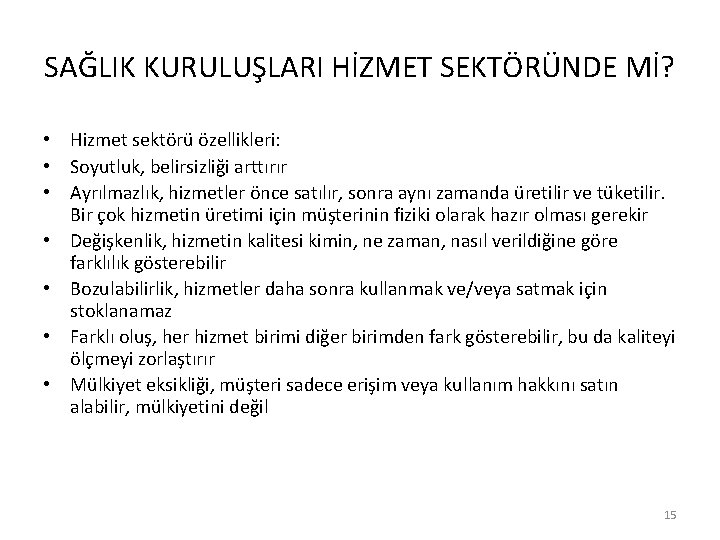 SAĞLIK KURULUŞLARI HİZMET SEKTÖRÜNDE Mİ?

• Hizmet sektörü özellikleri:
• Soyutluk, belirsizliği arttırır
• Ayrılmazlık, hizmetler önce satılır, sonra aynı zamanda üretilir ve tüketilir. Bir çok hizmetin üretimi için müşterinin fiziki olarak hazır olması gerekir
• Değişkenlik, hizmetin kalitesi kimin, ne zaman, nasıl verildiğine göre farklılık gösterebilir
• Bozulabilirlik, hizmetler daha sonra kullanmak ve/veya satmak için stoklanamaz
• Farklı oluş, her hizmet birimi diğer birimden fark gösterebilir, bu da kaliteyi ölçmeyi zorlaştırır
• Mülkiyet eksikliği, müşteri sadece erişim veya kullanım hakkını satın alabilir, mülkiyetini değil

15